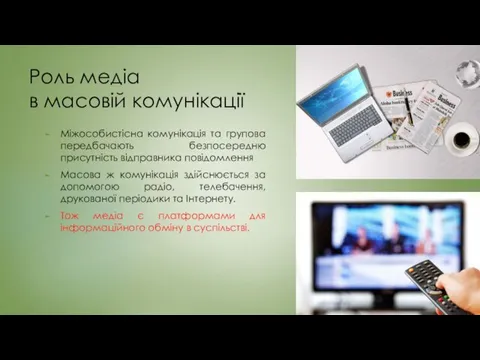 Роль медіа в масовій комунікації

- Міжособистісна комунікація та групова передбачають безпосередню присутність відправника повідомлення
- Масова ж комунікація здійснюється за допомогою радіо, телебачення, друкованої періодики та Інтернету.
- Тож медіа є платформами для інформаційного обміну в суспільстві.

Business
Business